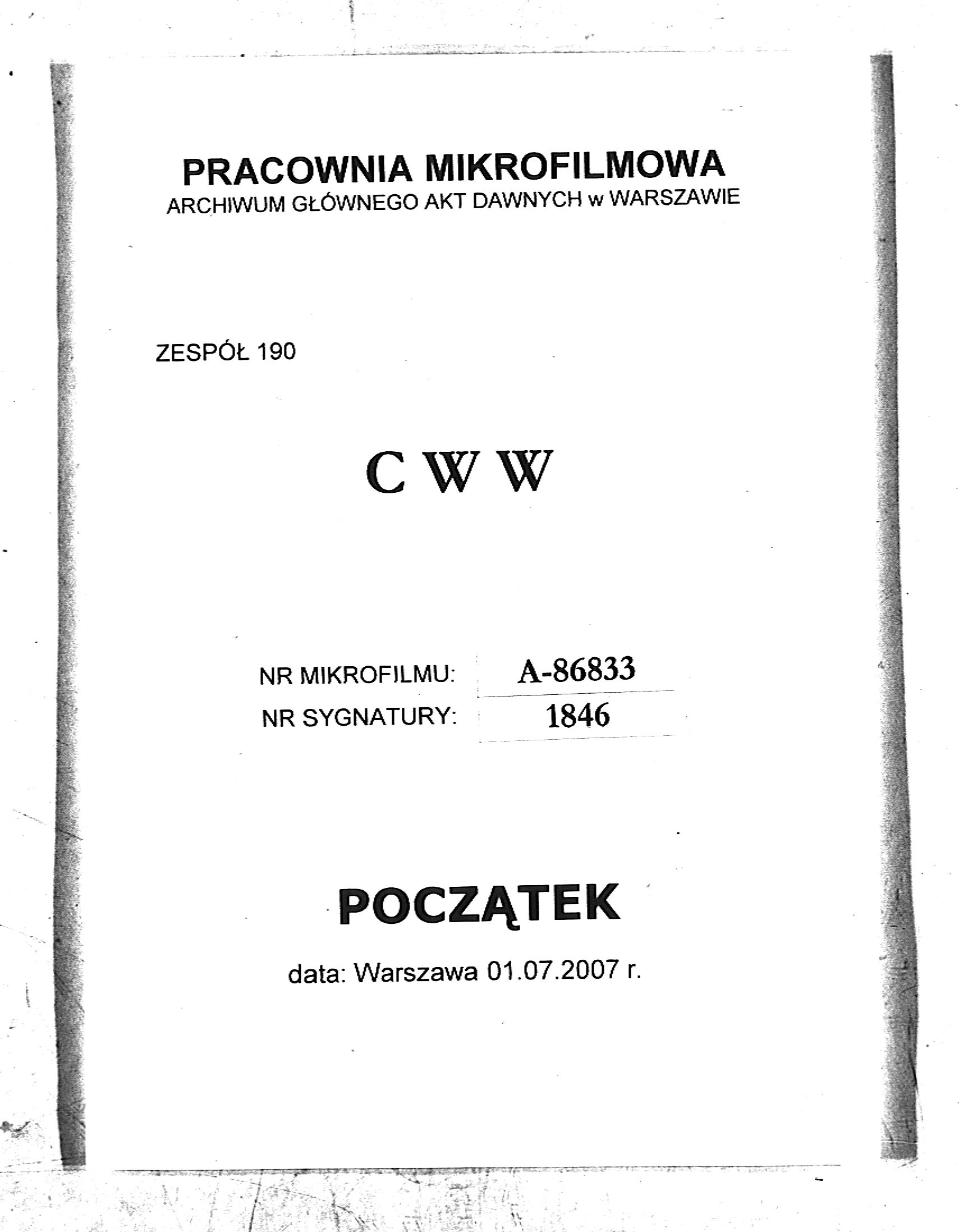 PRACOWNIA MIKROFILMOWA
ARCHIWUM GŁÓWNEGO AKT DAWNYCH w WARSZAWIE

ZESPÓŁ 190

C W W

NR MIKROFILMU: A-86833
NR SYGNATURY: 1846

POCZĄTEK

data: Warszawa 01.07.2007 r.